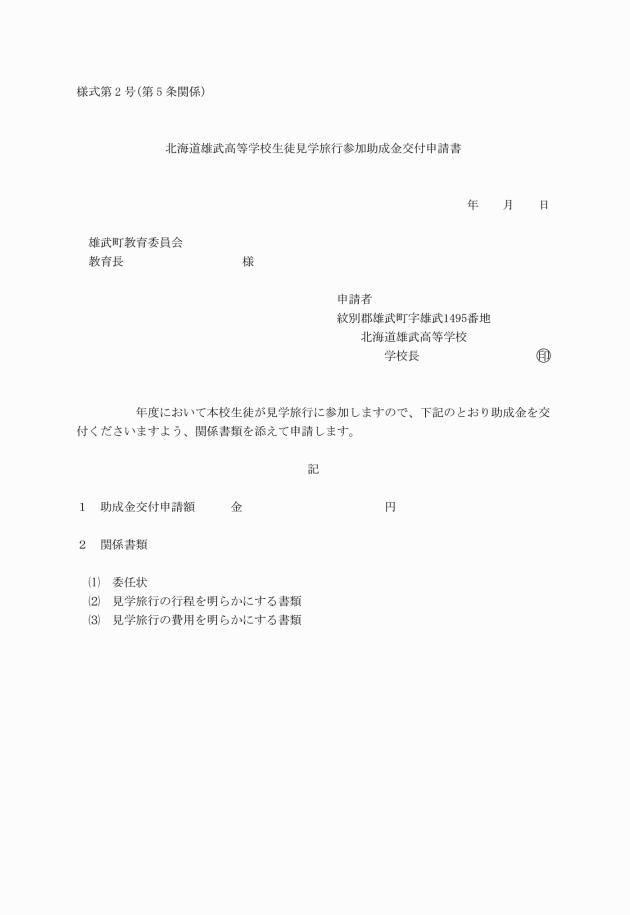 様式第２号（第５条関係）

北海道雄武高等学校生徒見学旅行参加助成金交付申請書

年　月　日

雄武町教育委員会
教育長　　　　　　　様

申請者
紋別郡雄武町字雄武1495番地
北海道雄武高等学校
学校長　　　　　　　㊞

　　　　年度において本校生徒が見学旅行に参加しますので、下記のとおり助成金を交付くださいますよう、関係書類を添えて申請します。

記

１　助成金交付申請額　　金　　　　　　　　円

２　関係書類

⑴　委任状
⑵　見学旅行の行程を明らかにする書類
⑶　見学旅行の費用を明らかにする書類